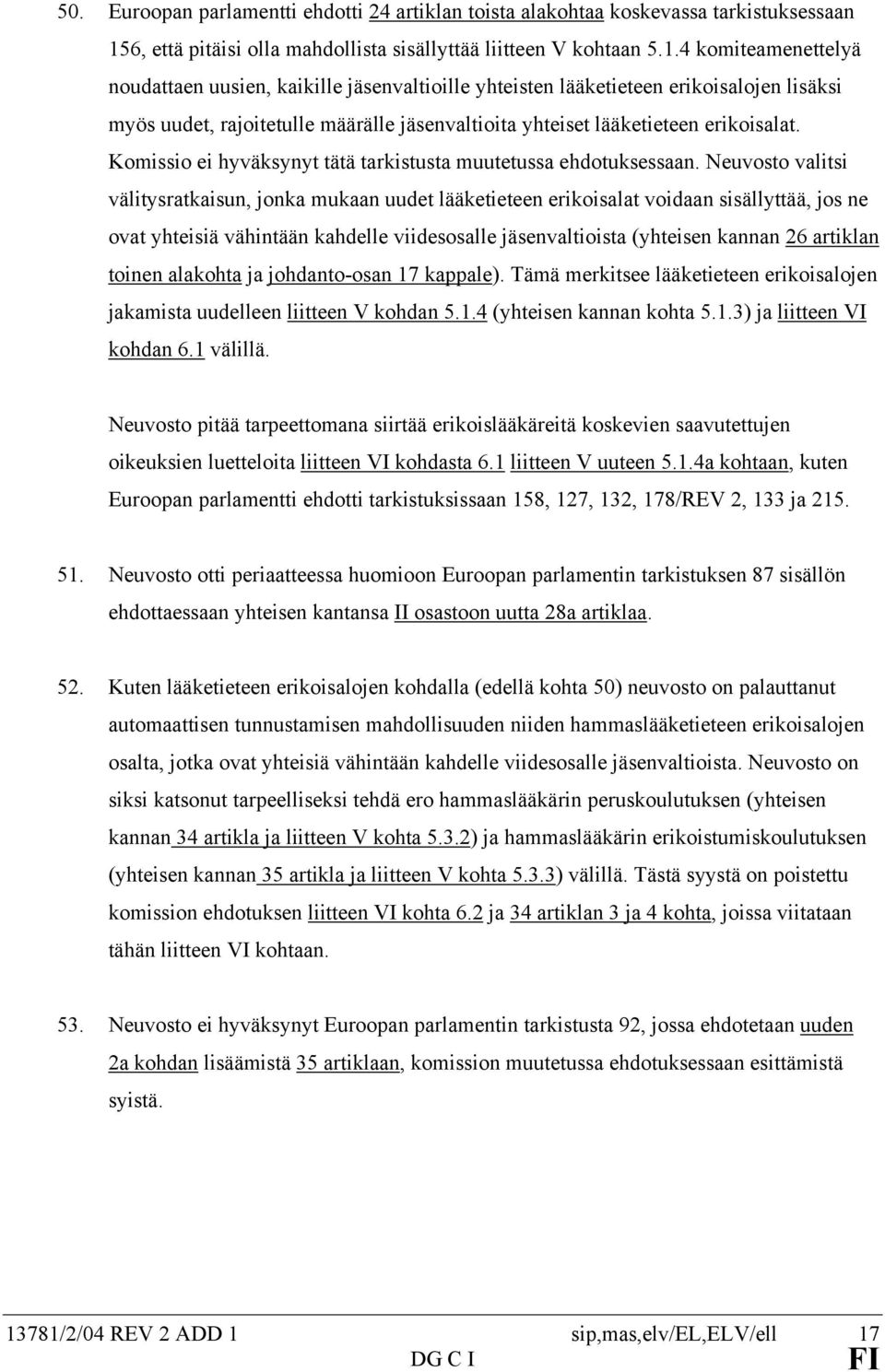 50. Euroopan parlamentti ehdotti 24 artiklan toista alakohtaa koskevassa tarkistuksessaan 156, että pitäisi olla mahdollista sisällyttää liitteen V kohtaan 5.1.4 komiteamenettelyä noudattaen uusien, kaikille jäsenvaltioille yhteisten lääketieteen erikoisalojen lisäksi myös uudet, rajoitetulle määrälle jäsenvaltioita yhteiset lääketieteen erikoisalat. Komissio ei hyväksynyt tätä tarkistusta muutetussa ehdotuksessaan. Neuvosto valitsi välitysratkaisun, jonka mukaan uudet lääketieteen erikoisalat voidaan sisällyttää, jos ne ovat yhteisiä vähintään kahdelle viidesosalle jäsenvaltioista (yhteisen kannan 26 artiklan toinen alakohta ja johdanto-osan 17 kappale). Tämä merkitsee lääketieteen erikoisalojen jakamista uudelleen liitteen V kohdan 5.1.4 (yhteisen kannan kohta 5.1.3) ja liitteen VI kohdan 6.1 välillä.

Neuvosto pitää tarpeettomana siirtää erikoislääkäreitä koskevien saavutettujen oikeuksien luetteloita liitteen VI kohdasta 6.1 liitteen V uuteen 5.1.4a kohtaan, kuten Euroopan parlamentti ehdotti tarkistuksissaan 158, 127, 132, 178/REV 2, 133 ja 215.

51. Neuvosto otti periaatteessa huomioon Euroopan parlamentin tarkistuksen 87 sisällön ehdottaessaan yhteisen kantansa II osastoon uutta 28a artiklaa.

52. Kuten lääketieteen erikoisalojen kohdalla (edellä kohta 50) neuvosto on palauttanut automaattisen tunnustamisen mahdollisuuden niiden hammaslääketieteen erikoisalojen osalta, jotka ovat yhteisiä vähintään kahdelle viidesosalle jäsenvaltioista. Neuvosto on siksi katsonut tarpeelliseksi tehdä ero hammaslääkärin peruskoulutuksen (yhteisen kannan 34 artikla ja liitteen V kohta 5.3.2) ja hammaslääkärin erikoistumiskoulutuksen (yhteisen kannan 35 artikla ja liitteen V kohta 5.3.3) välillä. Tästä syystä on poistettu komission ehdotuksen liitteen VI kohta 6.2 ja 34 artiklan 3 ja 4 kohta, joissa viitataan tähän liitteen VI kohtaan.

53. Neuvosto ei hyväksynyt Euroopan parlamentin tarkistusta 92, jossa ehdotetaan uuden 2a kohdan lisäämistä 35 artiklaan, komission muutetussa ehdotuksessaan esittämistä syistä.

13781/2/04 REV 2 ADD 1 sip,mas,elv/EL,ELV/ell 17
DG C I FI